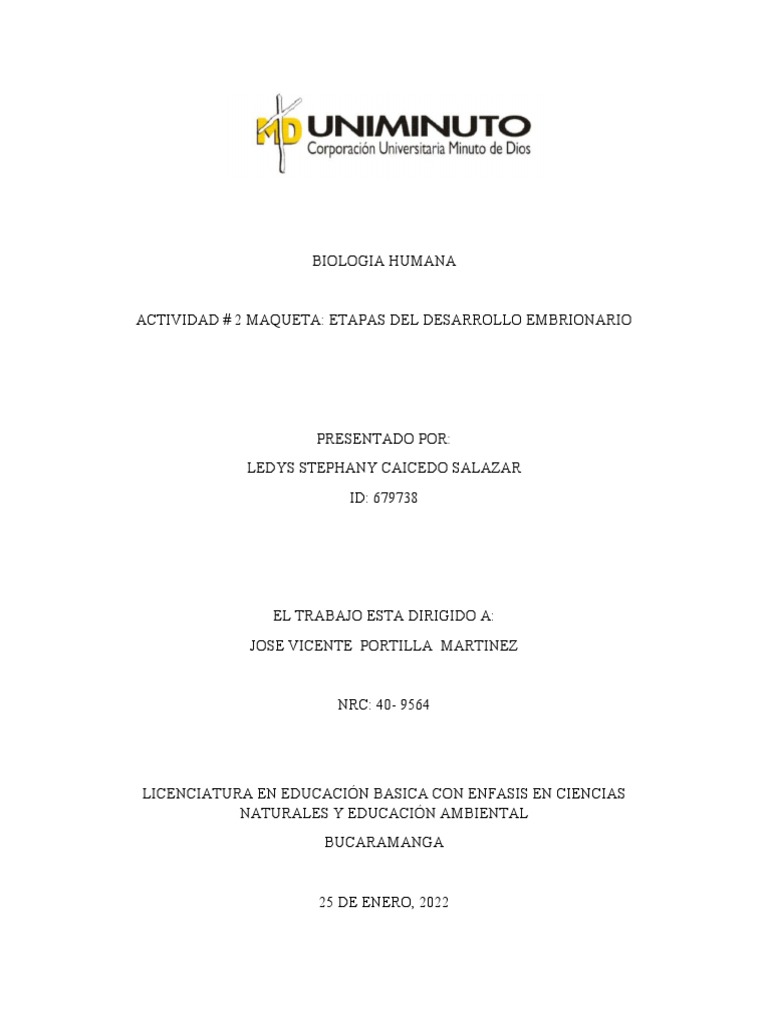 MD UNIMINUTO
Corporación Universitaria Minuto de Dios

BIOLOGIA HUMANA

ACTIVIDAD # 2 MAQUETA: ETAPAS DEL DESARROLLO EMBRIONARIO

PRESENTADO POR:

LEDYS STEPHANY CAICEDO SALAZAR

ID: 679738

EL TRABAJO ESTA DIRIGIDO A:

JOSE VICENTE PORTILLA MARTINEZ

NRC: 40- 9564

LICENCIATURA EN EDUCACIÓN BASICA CON ENFASIS EN CIENCIAS NATURALES Y EDUCACIÓN AMBIENTAL

BUCARAMANGA

25 DE ENERO, 2022